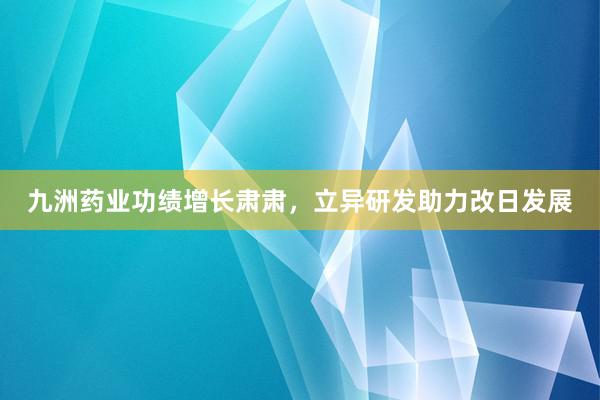 九洲药业功绩增长肃肃，立异研发助力改日发展